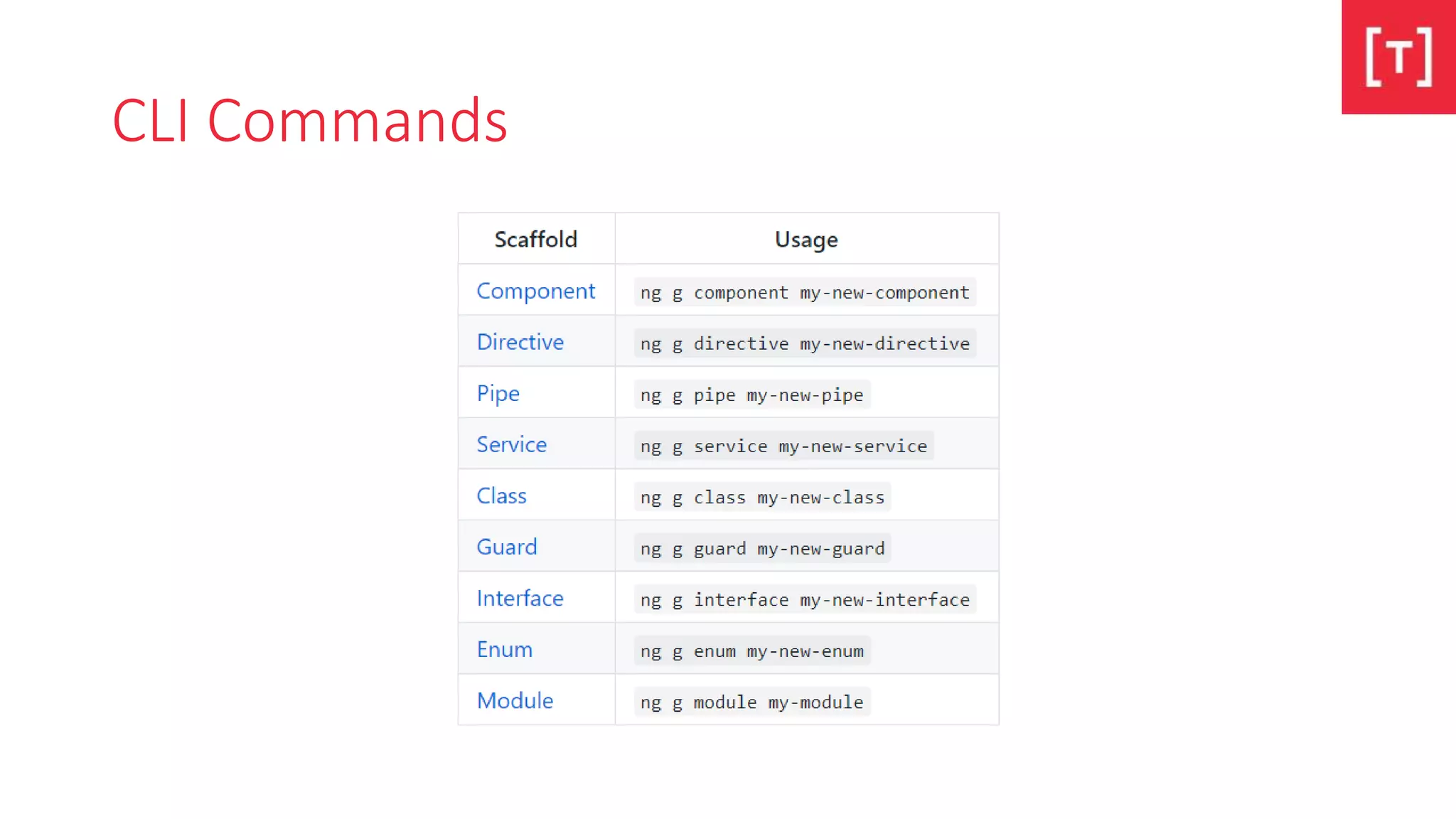 [T]

CLI Commands

| Scaffold | Usage |
|---|---|
| Component | ng g component my-new-component |
| Directive | ng g directive my-new-directive |
| Pipe | ng g pipe my-new-pipe |
| Service | ng g service my-new-service |
| Class | ng g class my-new-class |
| Guard | ng g guard my-new-guard |
| Interface | ng g interface my-new-interface |
| Enum | ng g enum my-new-enum |
| Module | ng g module my-module |